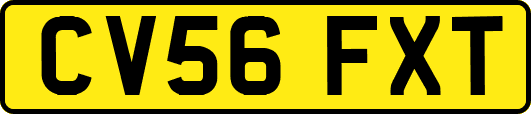 CV56 FXT